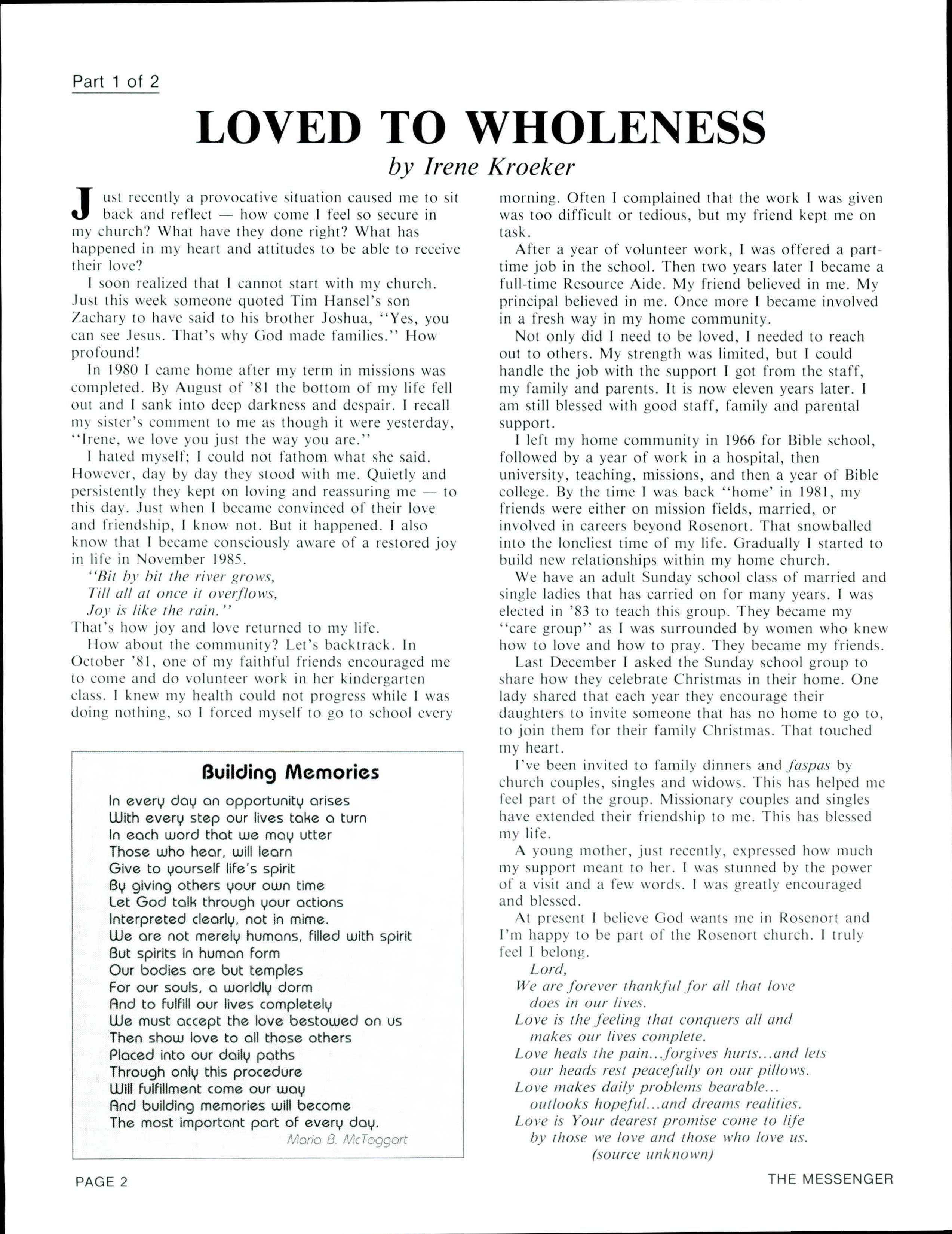 Part 1 of 2

LOVED TO WHOLENESS

by Irene Kroeker

Just recently a provocative situation caused me to sit back and reflect — how come I feel so secure in my church? What have they done right? What has happened in my heart and attitudes to be able to receive their love?

I soon realized that I cannot start with my church. Just this week someone quoted Tim Hansel's son Zachary to have said to his brother Joshua, "Yes, you can see Jesus. That's why God made families." How profound!

In 1980 I came home after my term in missions was completed. By August of '81 the bottom of my life fell out and I sank into deep darkness and despair. I recall my sister's comment to me as though it were yesterday, "Irene, we love you just the way you are."

I hated myself; I could not fathom what she said. However, day by day they stood with me. Quietly and persistently they kept on loving and reassuring me — to this day. Just when I became convinced of their love and friendship, I know not. But it happened. I also know that I became consciously aware of a restored joy in life in November 1985.

"Bit by bit the river grows,
Till all at once it overflows,
Joy is like the rain."

That's how joy and love returned to my life.

How about the community? Let's backtrack. In October '81, one of my faithful friends encouraged me to come and do volunteer work in her kindergarten class. I knew my health could not progress while I was doing nothing, so I forced myself to go to school every morning. Often I complained that the work I was given was too difficult or tedious, but my friend kept me on task.

After a year of volunteer work, I was offered a part-time job in the school. Then two years later I became a full-time Resource Aide. My friend believed in me. My principal believed in me. Once more I became involved in a fresh way in my home community.

Not only did I need to be loved, I needed to reach out to others. My strength was limited, but I could handle the job with the support I got from the staff, my family and parents. It is now eleven years later. I am still blessed with good staff, family and parental support.

I left my home community in 1966 for Bible school, followed by a year of work in a hospital, then university, teaching, missions, and then a year of Bible college. By the time I was back "home' in 1981, my friends were either on mission fields, married, or involved in careers beyond Rosenort. That snowballed into the loneliest time of my life. Gradually I started to build new relationships within my home church.

We have an adult Sunday school class of married and single ladies that has carried on for many years. I was elected in '83 to teach this group. They became my "care group" as I was surrounded by women who knew how to love and how to pray. They became my friends.

Last December I asked the Sunday school group to share how they celebrate Christmas in their home. One lady shared that each year they encourage their daughters to invite someone that has no home to go to, to join them for their family Christmas. That touched my heart.

I've been invited to family dinners and faspas by church couples, singles and widows. This has helped me feel part of the group. Missionary couples and singles have extended their friendship to me. This has blessed my life.

A young mother, just recently, expressed how much my support meant to her. I was stunned by the power of a visit and a few words. I was greatly encouraged and blessed.

At present I believe God wants me in Rosenort and I'm happy to be part of the Rosenort church. I truly feel I belong.

Lord,
We are forever thankful for all that love does in our lives.
Love is the feeling that conquers all and makes our lives complete.
Love heals the pain...forgives hurts...and lets our heads rest peacefully on our pillows.
Love makes daily problems bearable... outlooks hopeful...and dreams realities.
Love is Your dearest promise come to life by those we love and those who love us.
(source unknown)

Building Memories

In every day an opportunity arises
With every step our lives take a turn
In each word that we may utter
Those who hear, will learn
Give to yourself life's spirit
By giving others your own time
Let God talk through your actions
Interpreted clearly, not in mime.
We are not merely humans, filled with spirit
But spirits in human form
Our bodies are but temples
For our souls, a worldly dorm
And to fulfill our lives completely
We must accept the love bestowed on us
Then show love to all those others
Placed into our daily paths
Through only this procedure
Will fulfillment come our way
And building memories will become
The most important part of every day.
Maria B. McTaggart

PAGE 2

THE MESSENGER